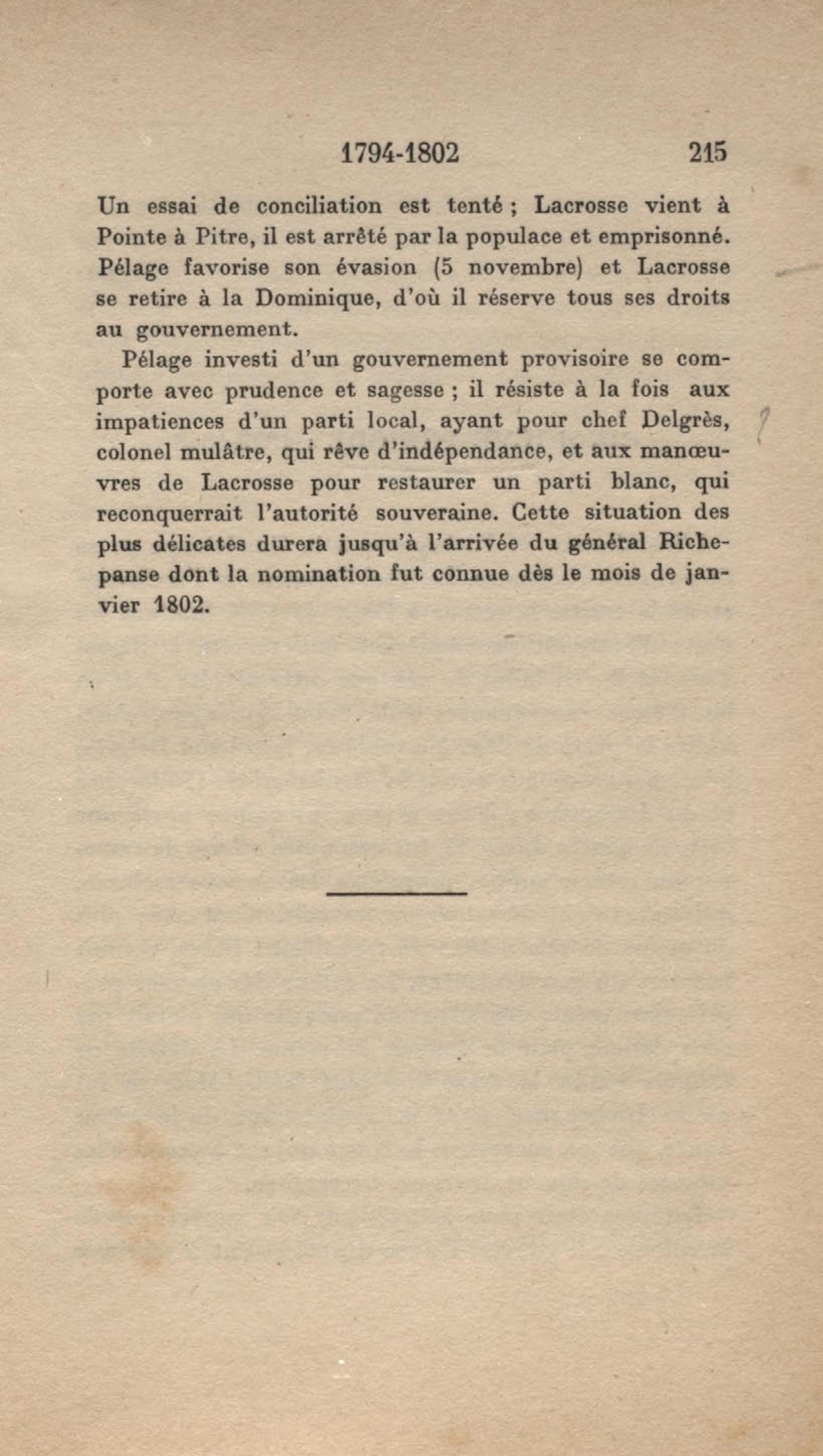 1794-1802 215

Un essai de conciliation est tenté ; Lacrosse vient à Pointe à Pitre, il est arrêté par la populace et emprisonné. Pélage favorise son évasion (5 novembre) et Lacrosse se retire à la Dominique, d'où il réserve tous ses droits au gouvernement.

Pélage investi d'un gouvernement provisoire se comporte avec prudence et sagesse ; il résiste à la fois aux impatiences d'un parti local, ayant pour chef Delgrès, colonel mulâtre, qui rêve d'indépendance, et aux manœuvres de Lacrosse pour restaurer un parti blanc, qui reconquerrait l'autorité souveraine. Cette situation des plus délicates durera jusqu'à l'arrivée du général Richepanse dont la nomination fut connue dès le mois de janvier 1802.